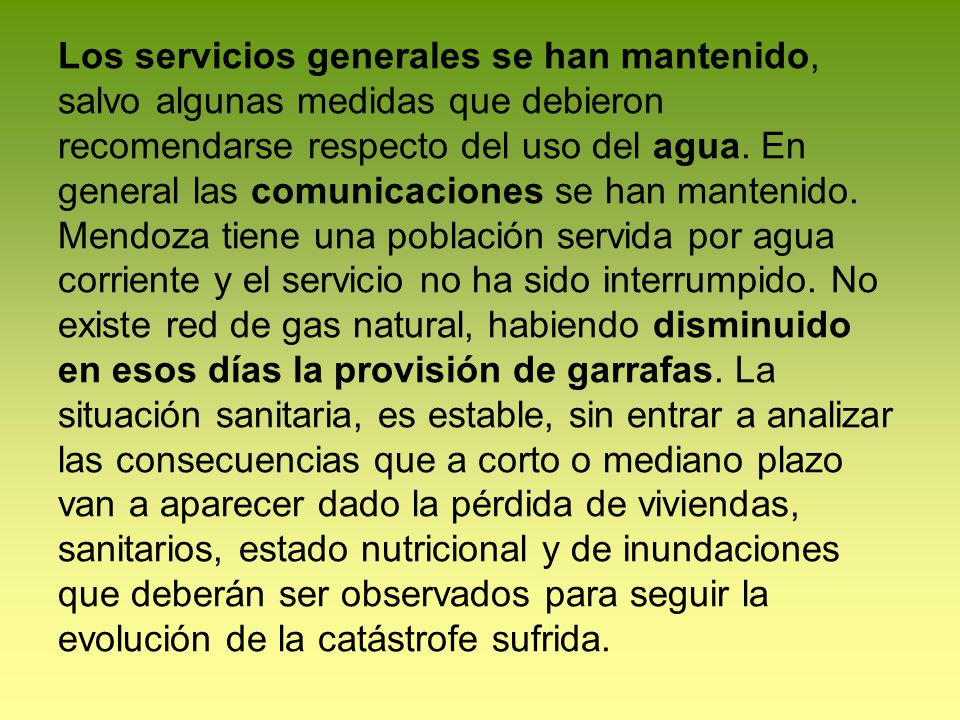 Los servicios generales se han mantenido, salvo algunas medidas que debieron recomendarse respecto del uso del agua. En general las comunicaciones se han mantenido. Mendoza tiene una población servida por agua corriente y el servicio no ha sido interrumpido. No existe red de gas natural, habiendo disminuido en esos días la provisión de garrafas. La situación sanitaria, es estable, sin entrar a analizar las consecuencias que a corto o mediano plazo van a aparecer dado la pérdida de viviendas, sanitarios, estado nutricional y de inundaciones que deberán ser observados para seguir la evolución de la catástrofe sufrida.